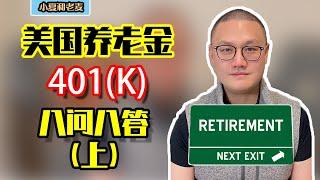 小夏和老麦

美国养老金

401(K)

八问八答
(上)

RETIREMENT

NEXT EXIT